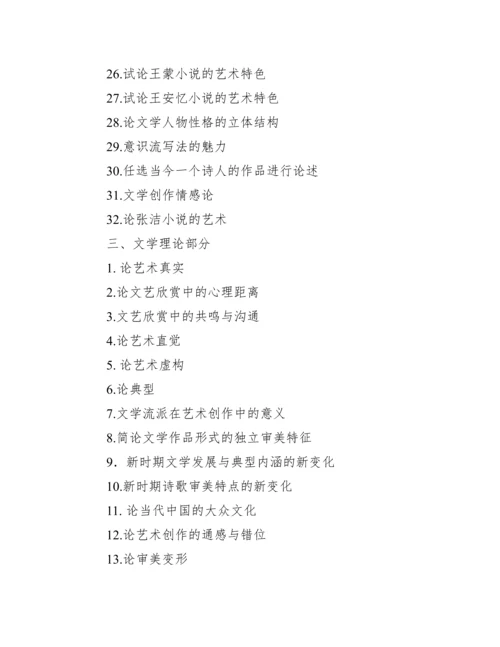 26.试论王蒙小说的艺术特色

27.试论王安忆小说的艺术特色

28.论文学人物性格的立体结构

29.意识流写法的魅力

30.任选当今一个诗人的作品进行论述

31.文学创作情感论

32.论张洁小说的艺术

三、文学理论部分

1. 论艺术真实

2.论文艺欣赏中的心理距离

3.文艺欣赏中的共鸣与沟通

4.论艺术直觉

5. 论艺术虚构

6.论典型

7.文学流派在艺术创作中的意义

8.简论文学作品形式的独立审美特征

9. 新时期文学发展与典型内涵的新变化

10.新时期诗歌审美特点的新变化

11. 论当代中国的大众文化

12.论艺术创作的通感与错位

13.论审美变形